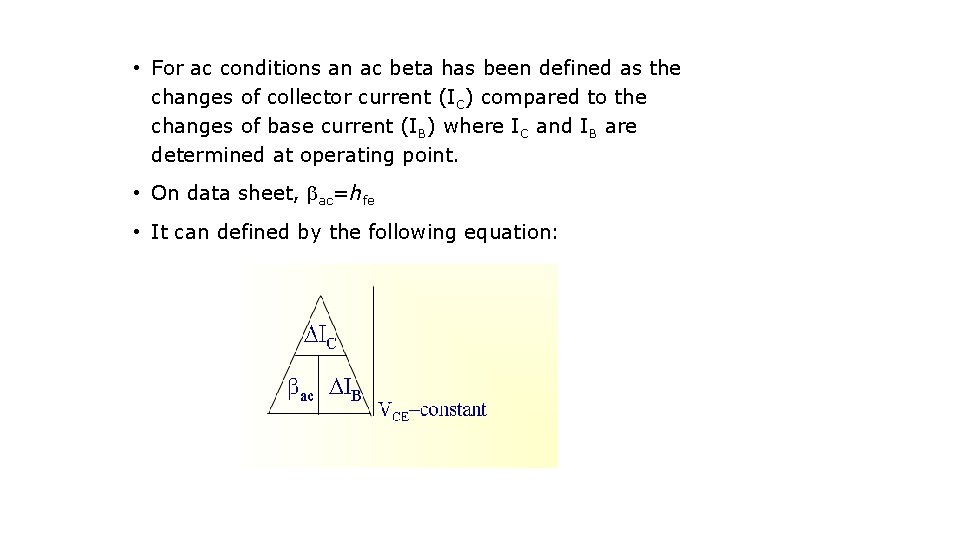 • For ac conditions an ac beta has been defined as the changes of collector current ($I_C$) compared to the changes of base current ($I_B$) where $I_C$ and $I_B$ are determined at operating point.

• On data sheet, $\beta_{ac}=h_{fe}$

• It can defined by the following equation:

$\Delta I_C$

$\beta_{ac}$ $\Delta I_B$

$V_{CE}$=constant